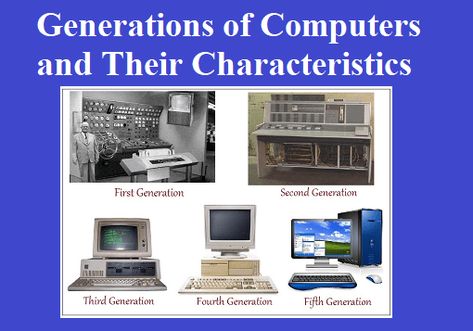 Generations of Computers and Their Characteristics

First Generation

Second Generation

Third Generation

Fourth Generation

Fifth Generation